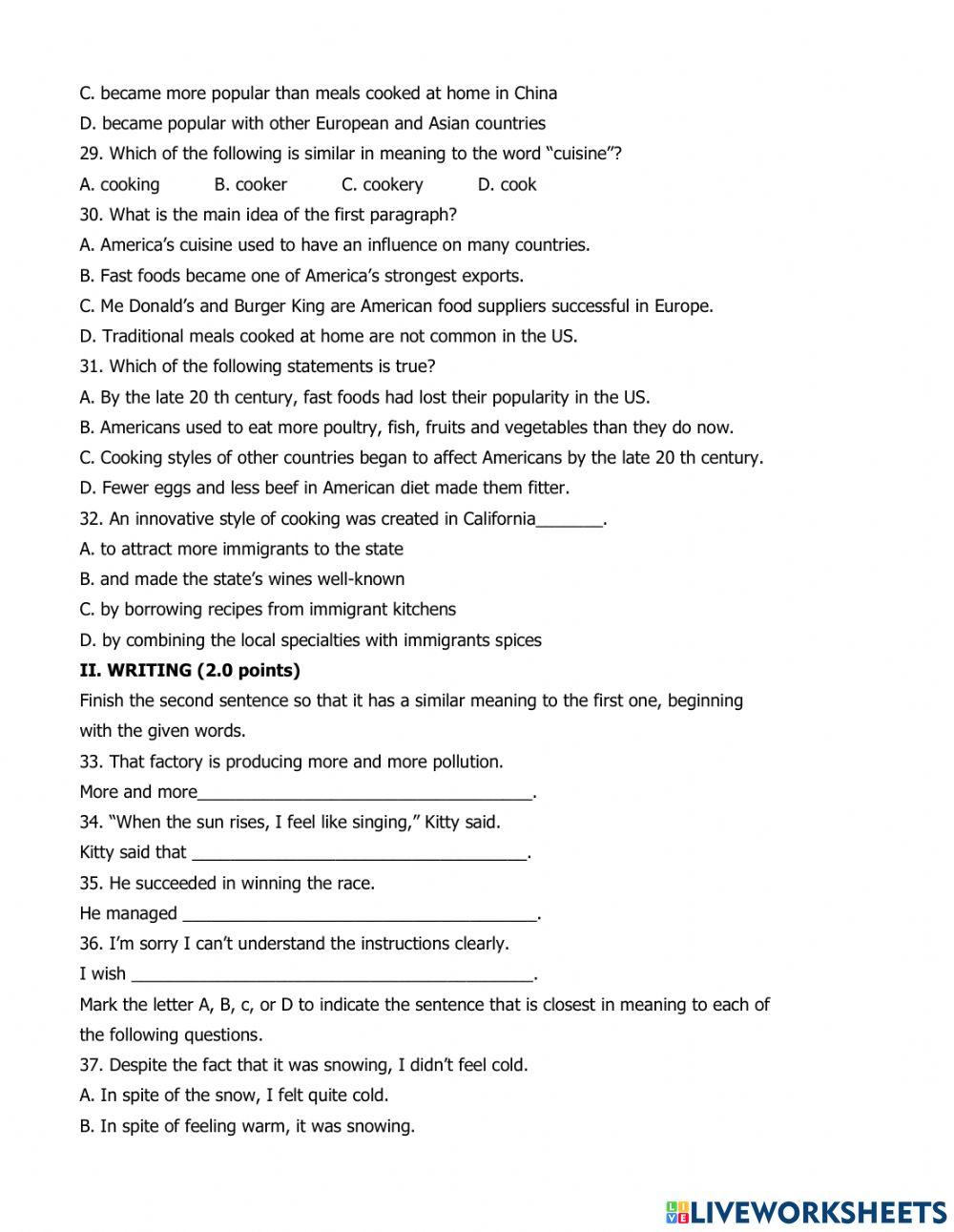 C. became more popular than meals cooked at home in China
D. became popular with other European and Asian countries
29. Which of the following is similar in meaning to the word "cuisine"?
A. cooking B. cooker C. cookery D. cook
30. What is the main idea of the first paragraph?
A. America's cuisine used to have an influence on many countries.
B. Fast foods became one of America's strongest exports.
C. Me Donald's and Burger King are American food suppliers successful in Europe.
D. Traditional meals cooked at home are not common in the US.
31. Which of the following statements is true?
A. By the late 20 th century, fast foods had lost their popularity in the US.
B. Americans used to eat more poultry, fish, fruits and vegetables than they do now.
C. Cooking styles of other countries began to affect Americans by the late 20 th century.
D. Fewer eggs and less beef in American diet made them fitter.
32. An innovative style of cooking was created in California_______.
A. to attract more immigrants to the state
B. and made the state's wines well-known
C. by borrowing recipes from immigrant kitchens
D. by combining the local specialties with immigrants spices
II. WRITING (2.0 points)
Finish the second sentence so that it has a similar meaning to the first one, beginning with the given words.
33. That factory is producing more and more pollution.
More and more___________________________________.
34. "When the sun rises, I feel like singing," Kitty said.
Kitty said that ___________________________________.
35. He succeeded in winning the race.
He managed _____________________________________.
36. I'm sorry I can't understand the instructions clearly.
I wish __________________________________________.
Mark the letter A, B, c, or D to indicate the sentence that is closest in meaning to each of the following questions.
37. Despite the fact that it was snowing, I didn't feel cold.
A. In spite of the snow, I felt quite cold.
B. In spite of feeling warm, it was snowing.

LIVEWORKSHEETS